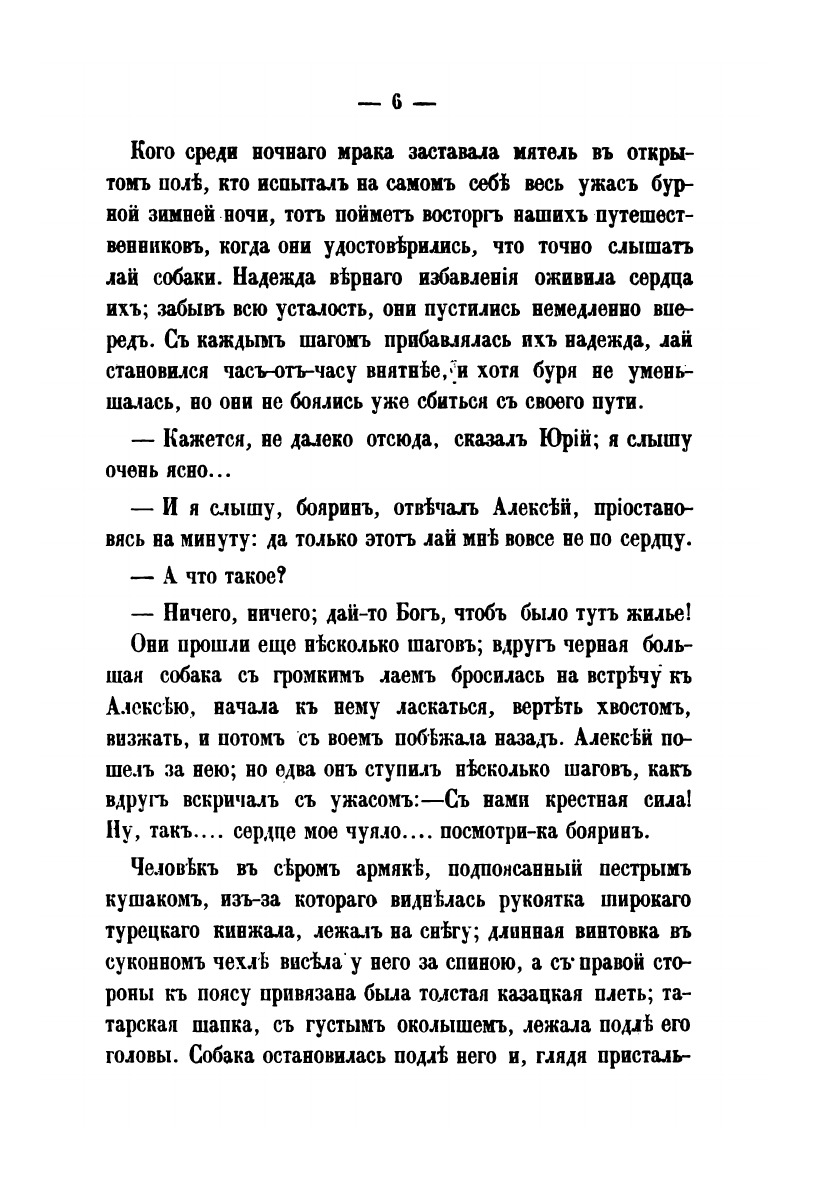 — 6 —

Кого среди ночнаго мрака заставала мятель въ открытомъ полѣ, кто испыталъ на самомъ себѣ весь ужасъ бурной зимней ночи, тотъ пойметъ восторгъ нашихъ путешественниковъ, когда они удостовѣрились, что точно слышатъ лай собаки. Надежда вѣрнаго избавленія оживила сердца ихъ; забывъ всю усталость, они пустились немедленно впередъ. Съ каждымъ шагомъ прибавлялась ихъ надежда, лай становился часъ-отъ-часу внятнѣе, и хотя буря не уменьшалась, но они не боялись уже сбиться съ своего пути.

— Кажется, не далеко отсюда, сказалъ Юрій; я слышу очень ясно...

— И я слышу, бояринъ, отвѣчалъ Алексѣй, пріостановясь на минуту: да только этотъ лай мнѣ вовсе не по сердцу.

— А что такое?

— Ничего, ничего; дай-то Богъ, чтобъ было тутъ жилье!

Они прошли еще нѣсколько шаговъ; вдругъ черная большая собака съ громкимъ лаемъ бросилась на встрѣчу къ Алексѣю, начала къ нему ласкаться, вертѣть хвостомъ, визжать, и потомъ съ воемъ побѣжала назадъ. Алексѣй пошелъ за нею; но едва онъ ступилъ нѣсколько шаговъ, какъ вдругъ вскричалъ съ ужасомъ:—Съ нами крестная сила! Ну, такъ.... сердце мое чуяло.... посмотри-ка бояринъ.

Человѣкъ въ сѣромъ армякѣ, подпоясанный пестрымъ кушакомъ, изъ-за котораго виднѣлась рукоятка широкаго турецкаго кинжала, лежалъ на снѣгу; длинная винтовка въ суконномъ чехлѣ висѣла у него за спиною, а съ правой стороны къ поясу привязана была толстая казацкая плеть; татарская шапка, съ густымъ околышемъ, лежала подлѣ его головы. Собака остановилась подлѣ него и, глядя присталь-